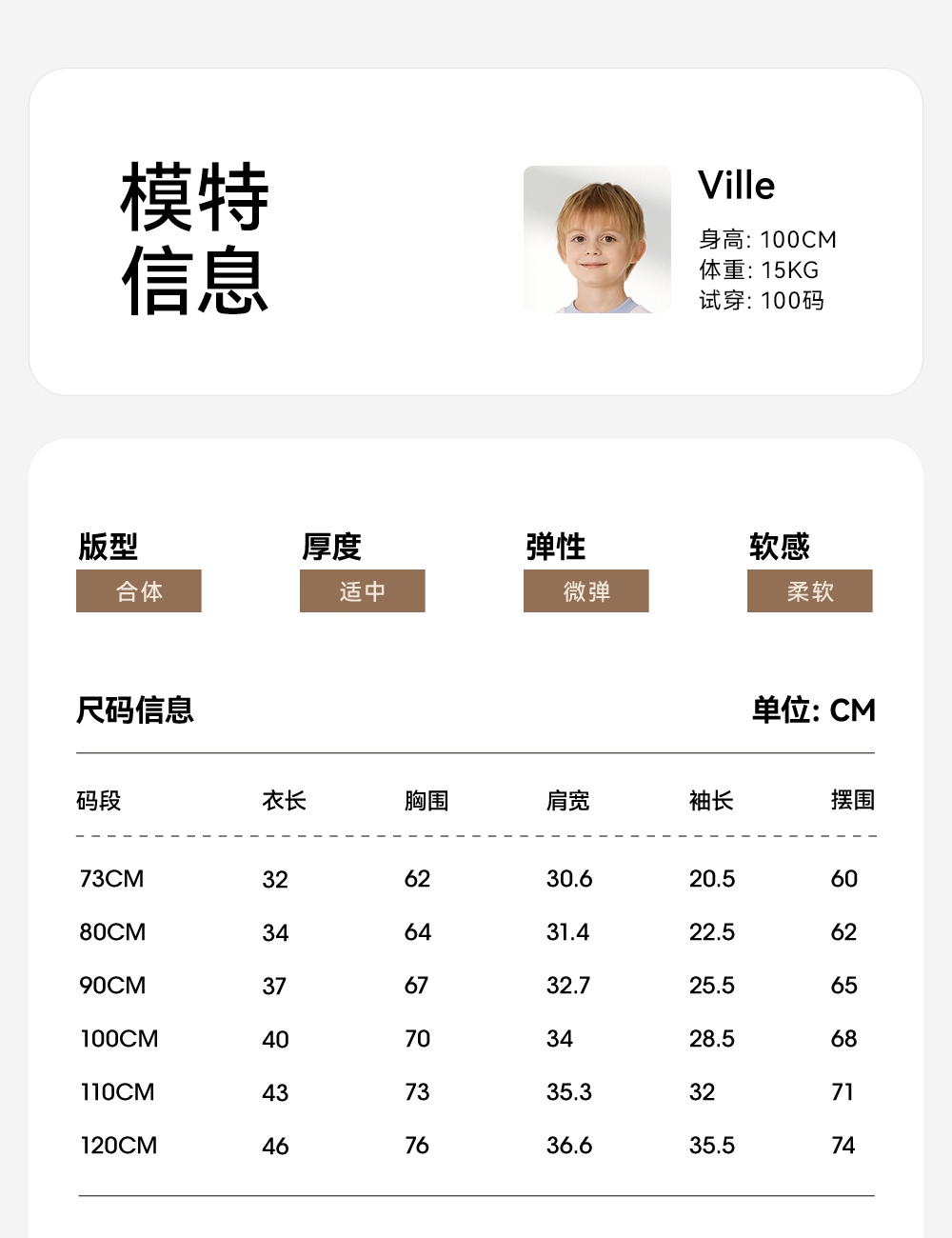 模特
信息

Ville

身高: 100CM
体重: 15KG
试穿: 100码

版型
合体

厚度
适中

弹性
微弹

软感
柔软

尺码信息

单位: CM

| 码段 | 衣长 | 胸围 | 肩宽 | 袖长 | 摆围 |
|---|---|---|---|---|---|
| 73CM | 32 | 62 | 30.6 | 20.5 | 60 |
| 80CM | 34 | 64 | 31.4 | 22.5 | 62 |
| 90CM | 37 | 67 | 32.7 | 25.5 | 65 |
| 100CM | 40 | 70 | 34 | 28.5 | 68 |
| 110CM | 43 | 73 | 35.3 | 32 | 71 |
| 120CM | 46 | 76 | 36.6 | 35.5 | 74 |